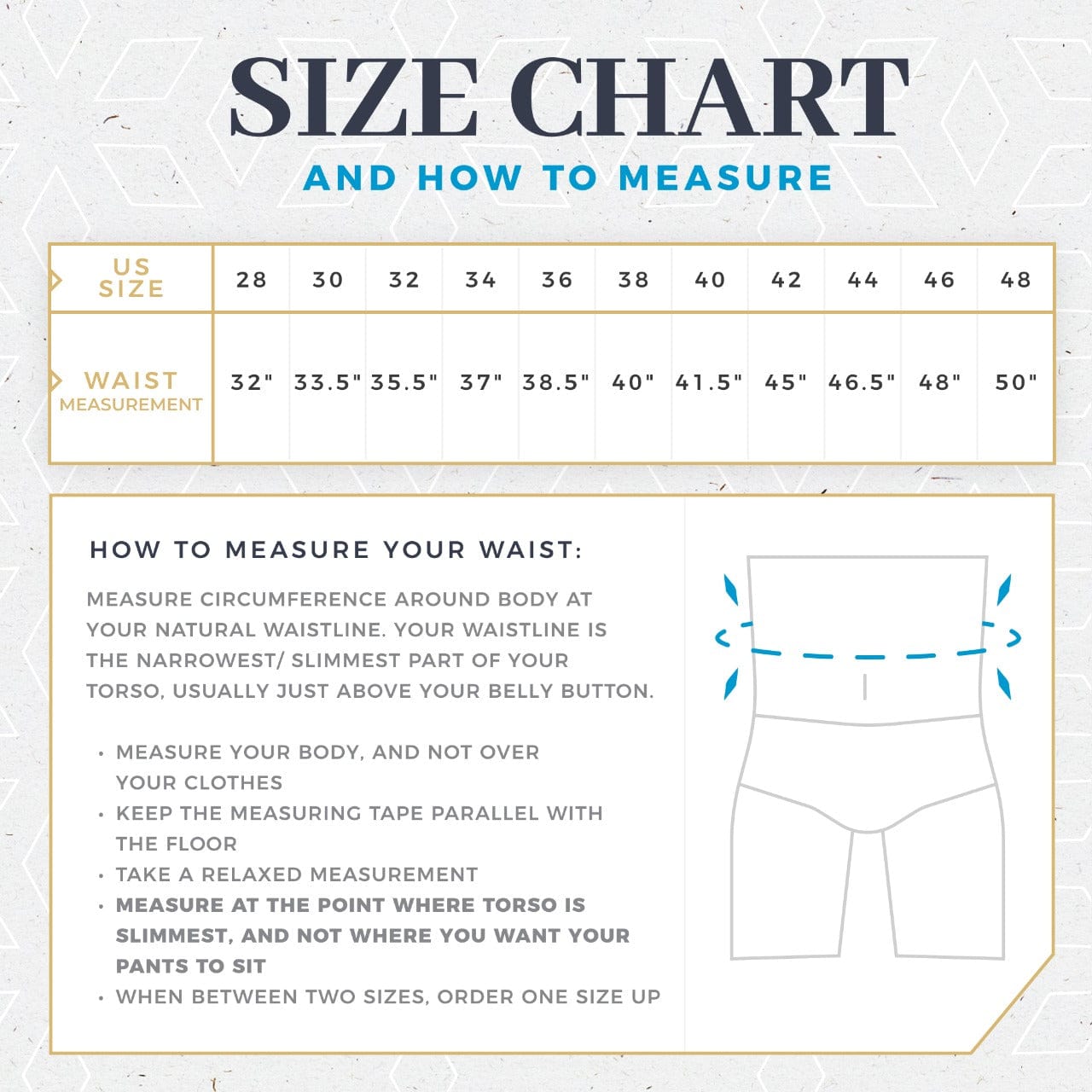 SIZE CHART

AND HOW TO MEASURE

| US SIZE | 28 | 30 | 32 | 34 | 36 | 38 | 40 | 42 | 44 | 46 | 48 |
|---|---|---|---|---|---|---|---|---|---|---|---|
| WAIST MEASUREMENT | 32" | 33.5" | 35.5" | 37" | 38.5" | 40" | 41.5" | 45" | 46.5" | 48" | 50" |

HOW TO MEASURE YOUR WAIST:

MEASURE CIRCUMFERENCE AROUND BODY AT YOUR NATURAL WAISTLINE. YOUR WAISTLINE IS THE NARROWEST/ SLIMMEST PART OF YOUR TORSO, USUALLY JUST ABOVE YOUR BELLY BUTTON.

• MEASURE YOUR BODY, AND NOT OVER YOUR CLOTHES
• KEEP THE MEASURING TAPE PARALLEL WITH THE FLOOR
• TAKE A RELAXED MEASUREMENT
• MEASURE AT THE POINT WHERE TORSO IS SLIMMEST, AND NOT WHERE YOU WANT YOUR PANTS TO SIT
• WHEN BETWEEN TWO SIZES, ORDER ONE SIZE UP